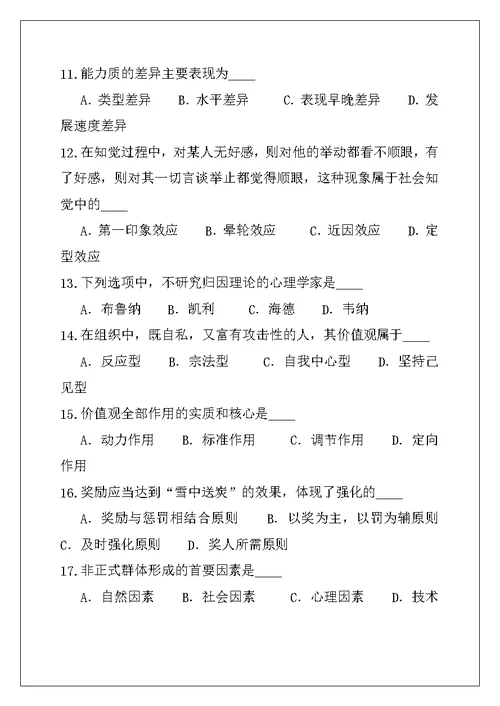 11.能力质的差异主要表现为____

A. 类型差异　B. 水平差异　C. 表现早晚差异　D. 发展速度差异

12.在知觉过程中，对某人无好感，则对他的举动都看不顺眼，有了好感，则对其一切言谈举止都觉得顺眼，这种现象属于社会知觉中的____

A. 第一印象效应　B. 晕轮效应　C. 近因效应　D. 定型效应

13.下列选项中，不研究归因理论的心理学家是____

A. 布鲁纳　B. 凯利　C. 海德　D. 韦纳

14.在组织中，既自私，又富有攻击性的人，其价值观属于____

A. 反应型　B. 宗法型　C. 自我中心型　D. 坚持己见型

15.价值观全部作用的实质和核心是____

A. 动力作用　B. 标准作用　C. 调节作用　D. 定向作用

16.奖励应当达到“雪中送炭”的效果，体现了强化的____

A. 奖励与惩罚相结合原则　B. 以奖为主，以罚为辅原则　C. 及时强化原则　D. 奖人所需原则

17.非正式群体形成的首要因素是____

A. 自然因素　B. 社会因素　C. 心理因素　D. 技术